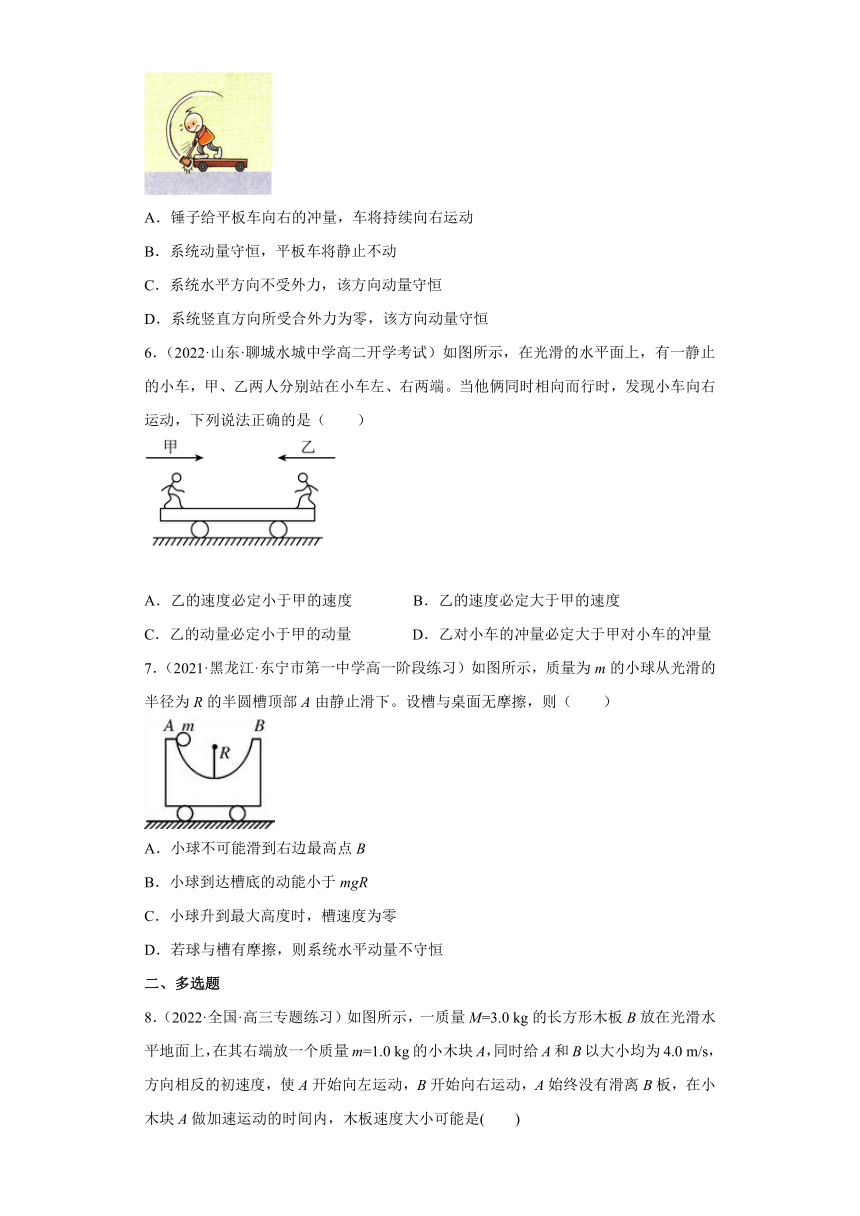 A．锤子给平板车向右的冲量，车将持续向右运动

B．系统动量守恒，平板车将静止不动

C．系统水平方向不受外力，该方向动量守恒

D．系统竖直方向所受合外力为零，该方向动量守恒

6．（2022·山东·聊城水城中学高二开学考试）如图所示，在光滑的水平面上，有一静止的小车，甲、乙两人分别站在小车左、右两端。当他俩同时相向而行时，发现小车向右运动，下列说法正确的是（　　）

甲　乙

A．乙的速度必定小于甲的速度　　B．乙的速度必定大于甲的速度

C．乙的动量必定小于甲的动量　　D．乙对小车的冲量必定大于甲对小车的冲量

7．（2021·黑龙江·东宁市第一中学高一阶段练习）如图所示，质量为 $m$ 的小球从光滑的半径为 $R$ 的半圆槽顶部 $A$ 由静止滑下。设槽与桌面无摩擦，则（　　）

$A$ $m$ $B$ $R$

A．小球不可能滑到右边最高点 $B$

B．小球到达槽底的动能小于 $mgR$

C．小球升到最大高度时，槽速度为零

D．若球与槽有摩擦，则系统水平动量不守恒

二、多选题

8．（2022·全国·高三专题练习）如图所示，一质量 $M$=3.0 kg 的长方形木板 $B$ 放在光滑水平地面上，在其右端放一个质量 $m$=1.0 kg 的小木块 $A$，同时给 $A$ 和 $B$ 以大小均为 4.0 m/s，方向相反的初速度，使 $A$ 开始向左运动，$B$ 开始向右运动，$A$ 始终没有滑离 $B$ 板，在小木块 $A$ 做加速运动的时间内，木板速度大小可能是(　　)